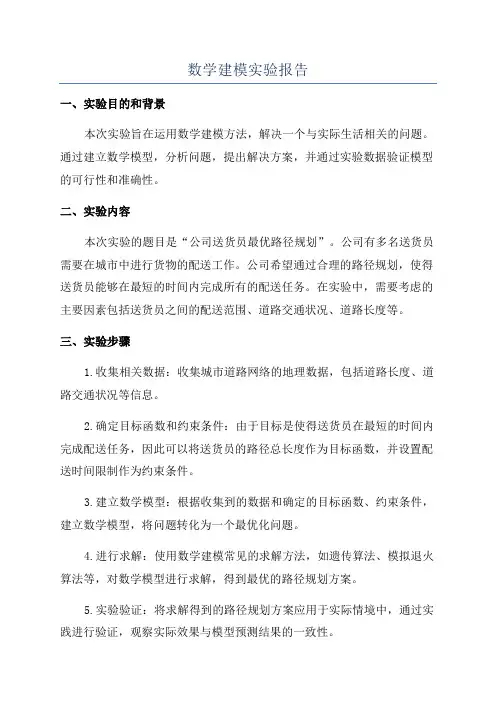 数学建模实验报告

一、实验目的和背景

本次实验旨在运用数学建模方法，解决一个与实际生活相关的问题。通过建立数学模型，分析问题，提出解决方案，并通过实验数据验证模型的可行性和准确性。

二、实验内容

本次实验的题目是“公司送货员最优路径规划”。公司有多名送货员需要在城市中进行货物的配送工作。公司希望通过合理的路径规划，使得送货员能够在最短的时间内完成所有的配送任务。在实验中，需要考虑的主要因素包括送货员之间的配送范围、道路交通状况、道路长度等。

三、实验步骤

1.收集相关数据：收集城市道路网络的地理数据，包括道路长度、道路交通状况等信息。

2.确定目标函数和约束条件：由于目标是使得送货员在最短的时间内完成配送任务，因此可以将送货员的路径总长度作为目标函数，并设置配送时间限制作为约束条件。

3.建立数学模型：根据收集到的数据和确定的目标函数、约束条件，建立数学模型，将问题转化为一个最优化问题。

4.进行求解：使用数学建模常见的求解方法，如遗传算法、模拟退火算法等，对数学模型进行求解，得到最优的路径规划方案。

5.实验验证：将求解得到的路径规划方案应用于实际情境中，通过实践进行验证，观察实际效果与模型预测结果的一致性。